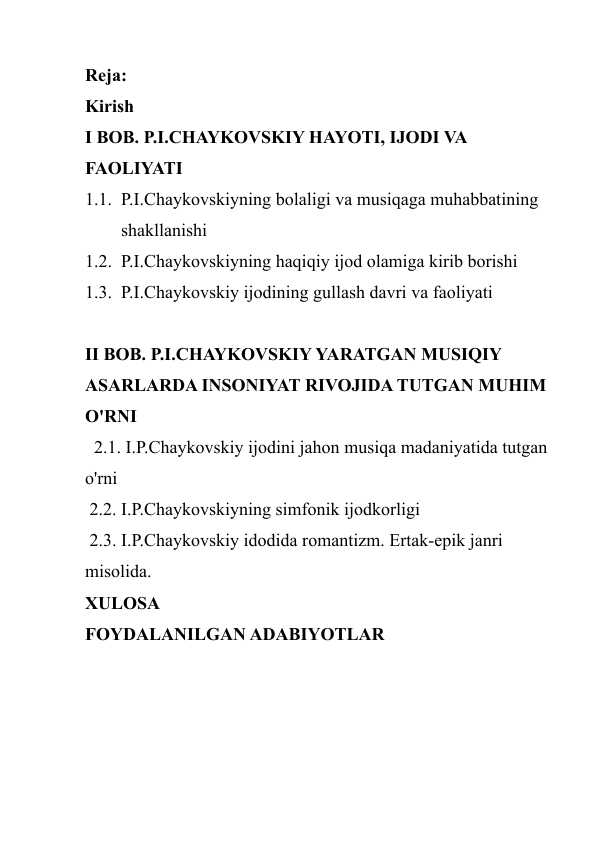 Reja:
Kirish
I BOB. P.I.CHAYKOVSKIY HAYOTI, IJODI VA FAOLIYATI
1.1. P.I.Chaykovskiyning bolaligi va musiqaga muhabbatining shakllanishi
1.2. P.I.Chaykovskiyning haqiqiy ijod olamiga kirib borishi
1.3. P.I.Chaykovskiy ijodining gullash davri va faoliyati

II BOB. P.I.CHAYKOVSKIY YARATGAN MUSIQIY ASARLARDA INSONIYAT RIVOJIDA TUTGAN MUHIM O'RNI
2.1. I.P.Chaykovskiy ijodini jahon musiqa madaniyatida tutgan o'rni
2.2. I.P.Chaykovskiyning simfonik ijodkorligi
2.3. I.P.Chaykovskiy idodida romantizm. Ertak-epik janri misolida.
XULOSA
FOYDALANILGAN ADABIYOTLAR